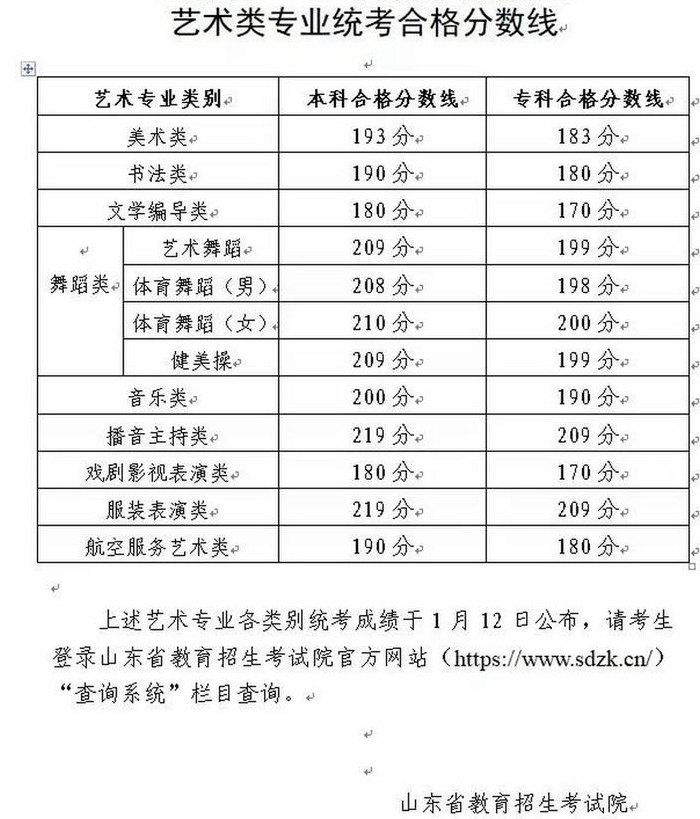 艺术类专业统考合格分数线

| 艺术专业类别 | | 本科合格分数线 | 专科合格分数线 |
|---|---|---|---|
| 美术类 | | 193分 | 183分 |
| 书法类 | | 190分 | 180分 |
| 文学编导类 | | 180分 | 170分 |
| 舞蹈类 | 艺术舞蹈 | 209分 | 199分 |
| 舞蹈类 | 体育舞蹈（男） | 208分 | 198分 |
| 舞蹈类 | 体育舞蹈（女） | 210分 | 200分 |
| 舞蹈类 | 健美操 | 209分 | 199分 |
| 音乐类 | | 200分 | 190分 |
| 播音主持类 | | 219分 | 209分 |
| 戏剧影视表演类 | | 180分 | 170分 |
| 服装表演类 | | 219分 | 209分 |
| 航空服务艺术类 | | 190分 | 180分 |

上述艺术专业各类别统考成绩于1月12日公布，请考生登录山东省教育招生考试院官方网站（https://www.sdzk.cn/）“查询系统”栏目查询。

山东省教育招生考试院